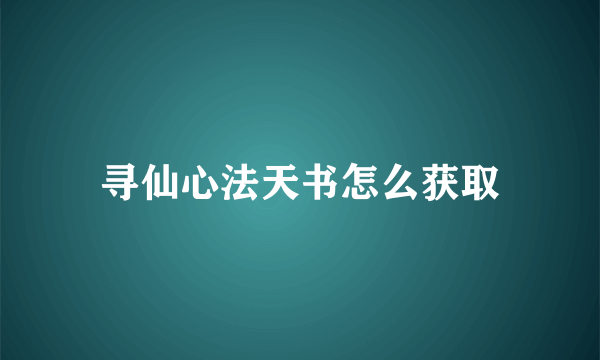 寻仙心法天书怎么获取